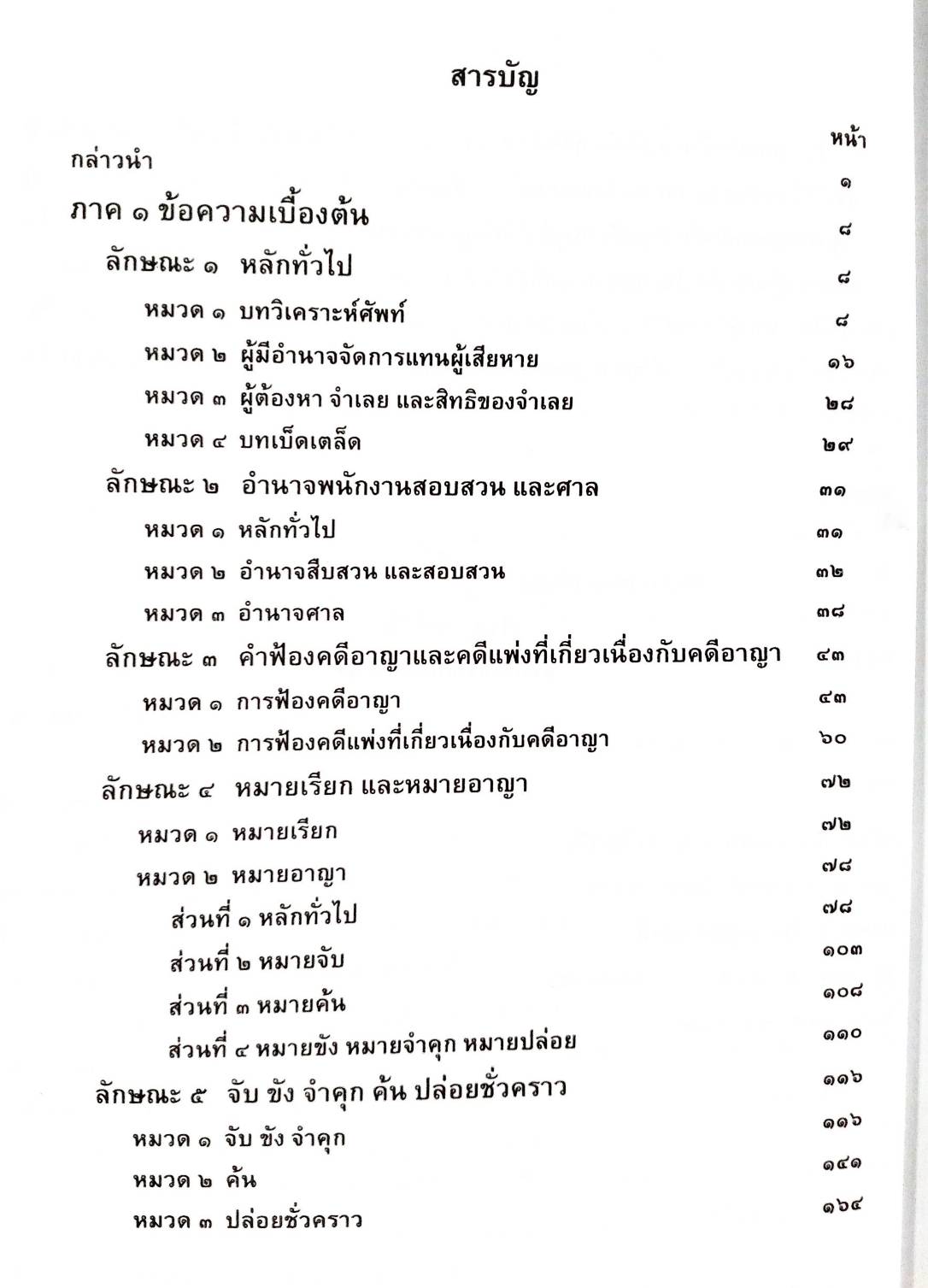 สารบัญ

หน้า

กล่าวนำ ๑

ภาค ๑ ข้อความเบื้องต้น ๘

ลักษณะ ๑ หลักทั่วไป ๘

หมวด ๑ บทวิเคราะห์ศัพท์ ๘

หมวด ๒ ผู้มีอำนาจจัดการแทนผู้เสียหาย ๑๖

หมวด ๓ ผู้ต้องหา จำเลย และสิทธิของจำเลย ๒๘

หมวด ๔ บทเบ็ดเตล็ด ๒๙

ลักษณะ ๒ อำนาจพนักงานสอบสวน และศาล ๓๑

หมวด ๑ หลักทั่วไป ๓๑

หมวด ๒ อำนาจสืบสวน และสอบสวน ๓๒

หมวด ๓ อำนาจศาล ๓๘

ลักษณะ ๓ คำฟ้องคดีอาญาและคดีแพ่งที่เกี่ยวเนื่องกับคดีอาญา ๔๓

หมวด ๑ การฟ้องคดีอาญา ๔๓

หมวด ๒ การฟ้องคดีแพ่งที่เกี่ยวเนื่องกับคดีอาญา ๖๐

ลักษณะ ๔ หมายเรียก และหมายอาญา ๗๒

หมวด ๑ หมายเรียก ๗๒

หมวด ๒ หมายอาญา ๗๘

ส่วนที่ ๑ หลักทั่วไป ๗๘

ส่วนที่ ๒ หมายจับ ๑๐๓

ส่วนที่ ๓ หมายค้น ๑๐๘

ส่วนที่ ๔ หมายขัง หมายจำคุก หมายปล่อย ๑๑๐

ลักษณะ ๕ จับ ขัง จำคุก ค้น ปล่อยชั่วคราว ๑๑๖

หมวด ๑ จับ ขัง จำคุก ๑๑๖

หมวด ๒ ค้น ๑๔๑

หมวด ๓ ปล่อยชั่วคราว ๑๖๔